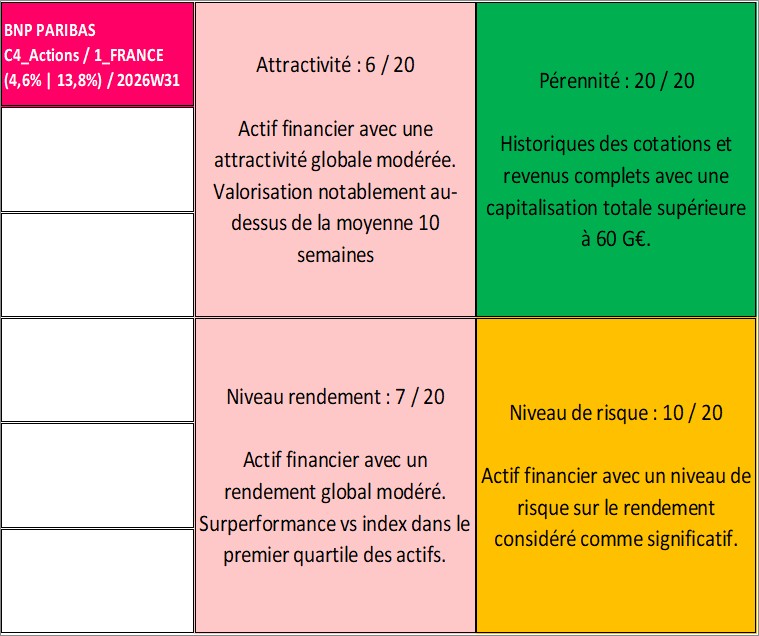 BNP PARIBAS
C4_Actions / 1_FRANCE
(4,6% | 13,8%) / 2026W31

Attractivité : 6 / 20

Actif financier avec une attractivité globale modérée. Valorisation notablement au-dessus de la moyenne 10 semaines

Pérennité : 20 / 20

Historiques des cotations et revenus complets avec une capitalisation totale supérieure à 60 G€.

Niveau rendement : 7 / 20

Actif financier avec un rendement global modéré. Surperformance vs index dans le premier quartile des actifs.

Niveau de risque : 10 / 20

Actif financier avec un niveau de risque sur le rendement considéré comme significatif.